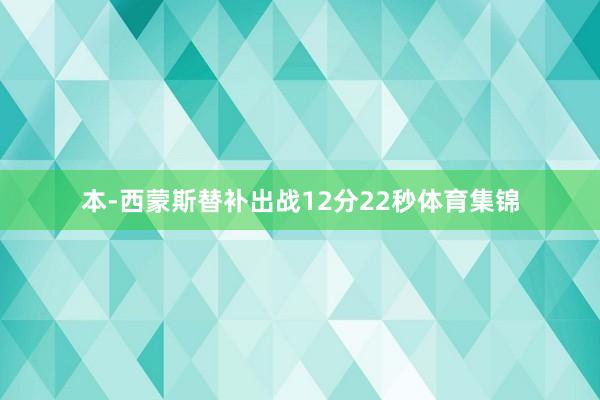 本-西蒙斯替补出战12分22秒体育集锦